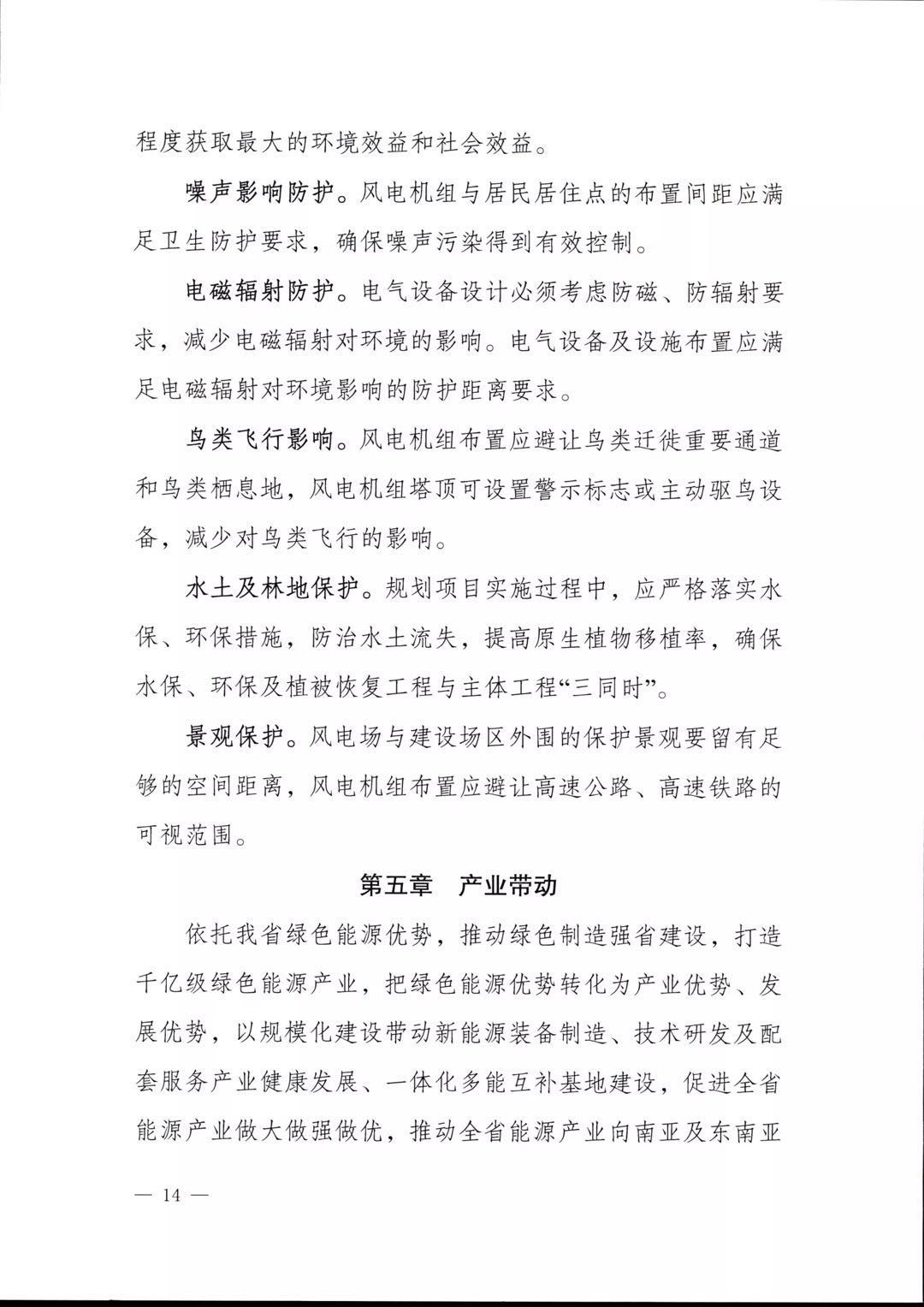 程度获取最大的环境效益和社会效益。

噪声影响防护。风电机组与居民居住点的布置间距应满足卫生防护要求，确保噪声污染得到有效控制。

电磁辐射防护。电气设备设计必须考虑防磁、防辐射要求，减少电磁辐射对环境的影响。电气设备及设施布置应满足电磁辐射对环境影响的防护距离要求。

鸟类飞行影响。风电机组布置应避让鸟类迁徙重要通道和鸟类栖息地，风电机组塔顶可设置警示标志或主动驱鸟设备，减少对鸟类飞行的影响。

水土及林地保护。规划项目实施过程中，应严格落实水保、环保措施，防治水土流失，提高原生植物移植率，确保水保、环保及植被恢复工程与主体工程“三同时”。

景观保护。风电场与建设场区外围的保护景观要留有足够的空间距离，风电机组布置应避让高速公路、高速铁路的可视范围。

第五章　产业带动

依托我省绿色能源优势，推动绿色制造强省建设，打造千亿级绿色能源产业，把绿色能源优势转化为产业优势、发展优势，以规模化建设带动新能源装备制造、技术研发及配套服务产业健康发展、一体化多能互补基地建设，促进全省能源产业做大做强做优，推动全省能源产业向南亚及东南亚

— 14 —